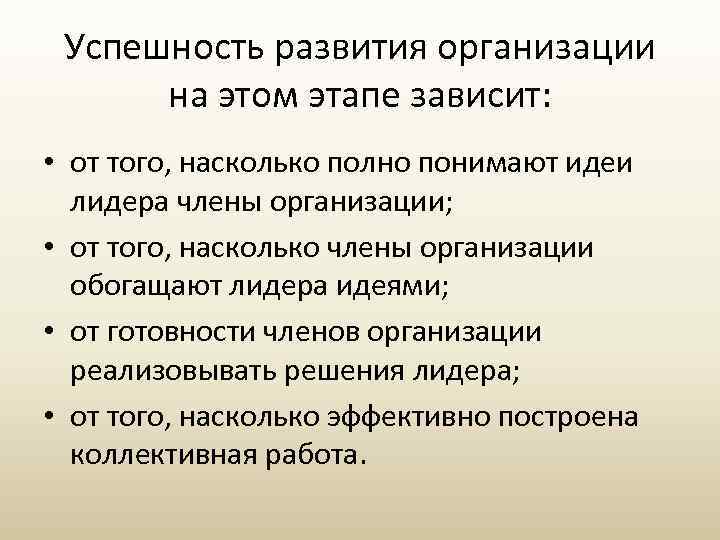 Успешность развития организации на этом этапе зависит:

• от того, насколько полно понимают идеи лидера члены организации;
• от того, насколько члены организации обогащают лидера идеями;
• от готовности членов организации реализовывать решения лидера;
• от того, насколько эффективно построена коллективная работа.